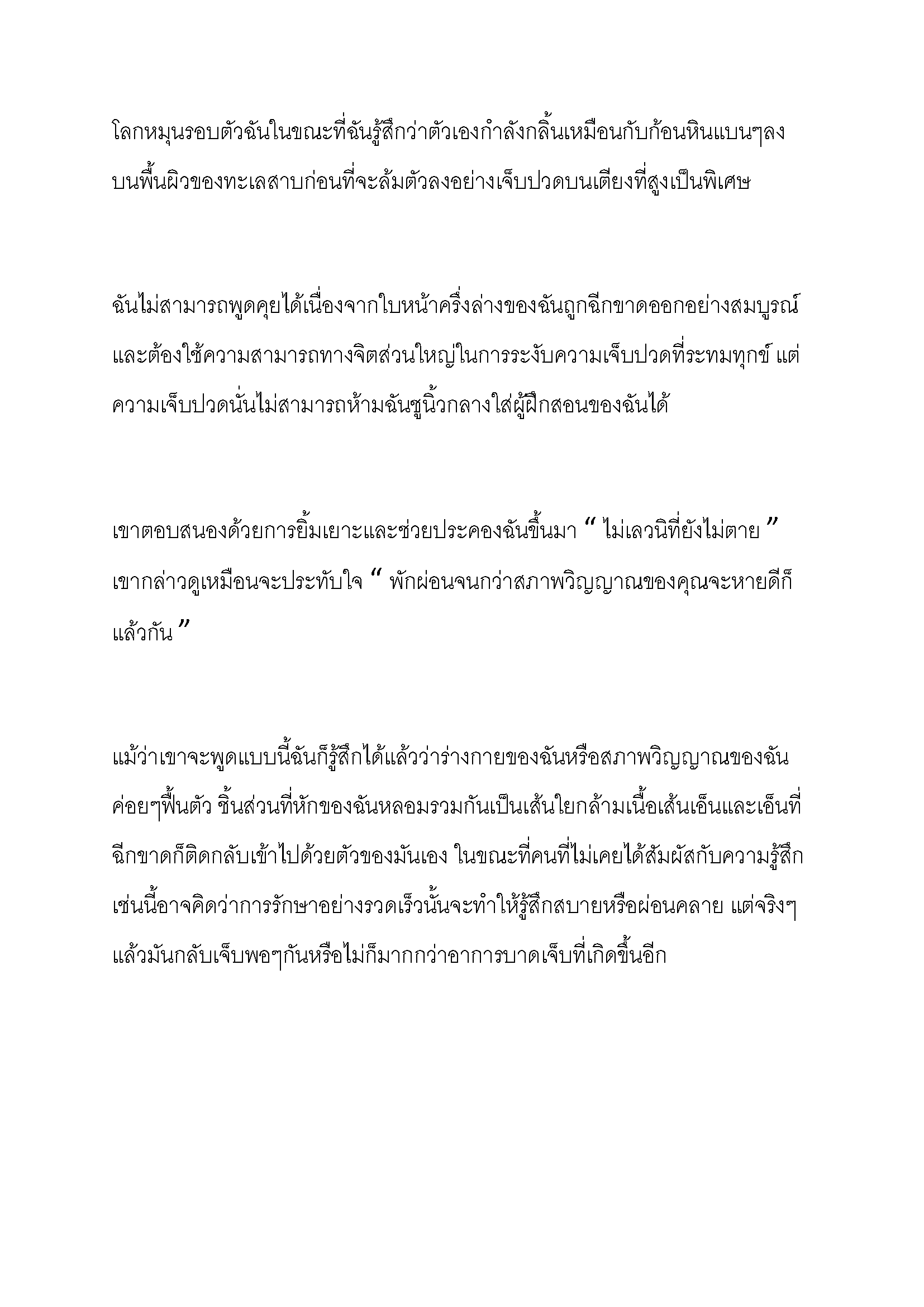 โลกหมุนรอบตัวฉันในขณะที่ฉันรู้สึกว่าตัวเองกำลังกลิ้นเหมือนกับก้อนหินแบนๆลงบนพื้นผิวของทะเลสาบก่อนที่จะล้มตัวลงอย่างเจ็บปวดบนเตียงที่สูงเป็นพิเศษ

ฉันไม่สามารถพูดคุยได้เนื่องจากใบหน้าครึ่งล่างของฉันถูกฉีกขาดออกอย่างสมบูรณ์และต้องใช้ความสามารถทางจิตส่วนใหญ่ในการระงับความเจ็บปวดที่ระทมทุกข์ แต่ความเจ็บปวดนั่นไม่สามารถห้ามฉันชูนิ้วกลางใส่ผู้ฝึกสอนของฉันได้

เขาตอบสนองด้วยการยิ้มเยาะและช่วยประคองฉันขึ้นมา “ ไม่เลวนิที่ยังไม่ตาย ” เขากล่าวดูเหมือนจะประทับใจ “ พักผ่อนจนกว่าสภาพวิญญาณของคุณจะหายดีก็แล้วกัน ”

แม้ว่าเขาจะพูดแบบนี้ฉันก็รู้สึกได้แล้วว่าร่างกายของฉันหรือสภาพวิญญาณของฉันค่อยๆฟื้นตัว ชิ้นส่วนที่หักของฉันหลอมรวมกันเป็นเส้นใยกล้ามเนื้อเส้นเอ็นและเอ็นที่ฉีกขาดก็ติดกลับเข้าไปด้วยตัวของมันเอง ในขณะที่คนที่ไม่เคยได้สัมผัสกับความรู้สึกเช่นนี้อาจคิดว่าการรักษาอย่างรวดเร็วนั้นจะทำให้รู้สึกสบายหรือผ่อนคลาย แต่จริงๆแล้วมันกลับเจ็บพอๆกันหรือไม่ก็มากกว่าอาการบาดเจ็บที่เกิดขึ้นอีก